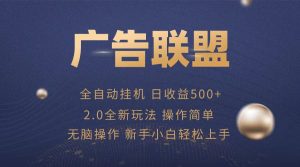 广告联盟

全自动挂机 日收益500+

2.0全新玩法 操作简单

无脑操作 新手小白轻松上手